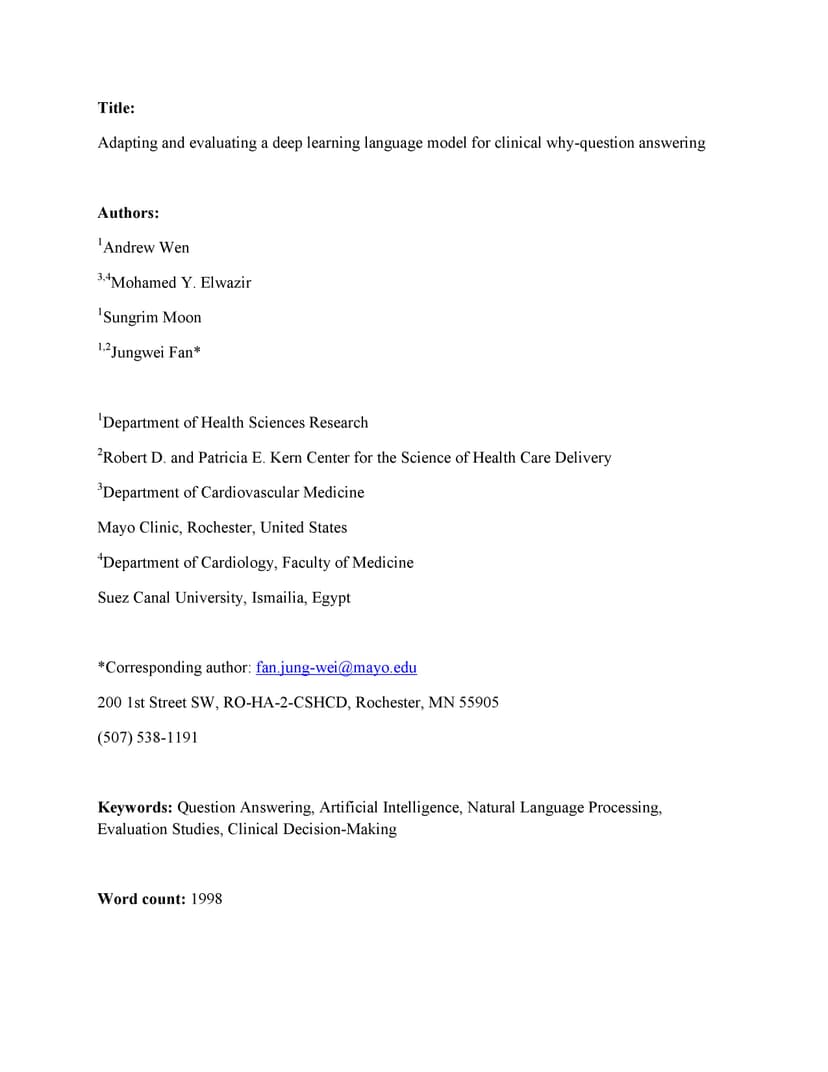 **Title:**

Adapting and evaluating a deep learning language model for clinical why-question answering

**Authors:**

$^{1}$Andrew Wen

$^{3,4}$Mohamed Y. Elwazir

$^{1}$Sungrim Moon

$^{1,2}$Jungwei Fan*

$^{1}$Department of Health Sciences Research

$^{2}$Robert D. and Patricia E. Kern Center for the Science of Health Care Delivery

$^{3}$Department of Cardiovascular Medicine

Mayo Clinic, Rochester, United States

$^{4}$Department of Cardiology, Faculty of Medicine

Suez Canal University, Ismailia, Egypt

*Corresponding author: fan.jung-wei@mayo.edu

200 1st Street SW, RO-HA-2-CSHCD, Rochester, MN 55905

(507) 538-1191

**Keywords:** Question Answering, Artificial Intelligence, Natural Language Processing, Evaluation Studies, Clinical Decision-Making

**Word count:** 1998